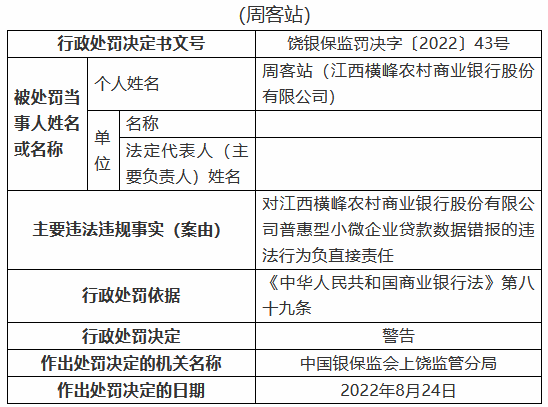 (周客站)

| 行政处罚决定书文号 | | | 饶银保监罚决字〔2022〕43号 |
|---|---|---|---|
| 被处罚当事人姓名或名称 | 个人姓名 | | 周客站（江西横峰农村商业银行股份有限公司） |
| | 单位 | 名称 | |
| | | 法定代表人（主要负责人）姓名 | |
| 主要违法违规事实（案由） | | | 对江西横峰农村商业银行股份有限公司普惠型小微企业贷款数据错报的违法行为负直接责任 |
| 行政处罚依据 | | | 《中华人民共和国商业银行法》第八十九条 |
| 行政处罚决定 | | | 警告 |
| 作出处罚决定的机关名称 | | | 中国银保监会上饶监管分局 |
| 作出处罚决定的日期 | | | 2022年8月24日 |